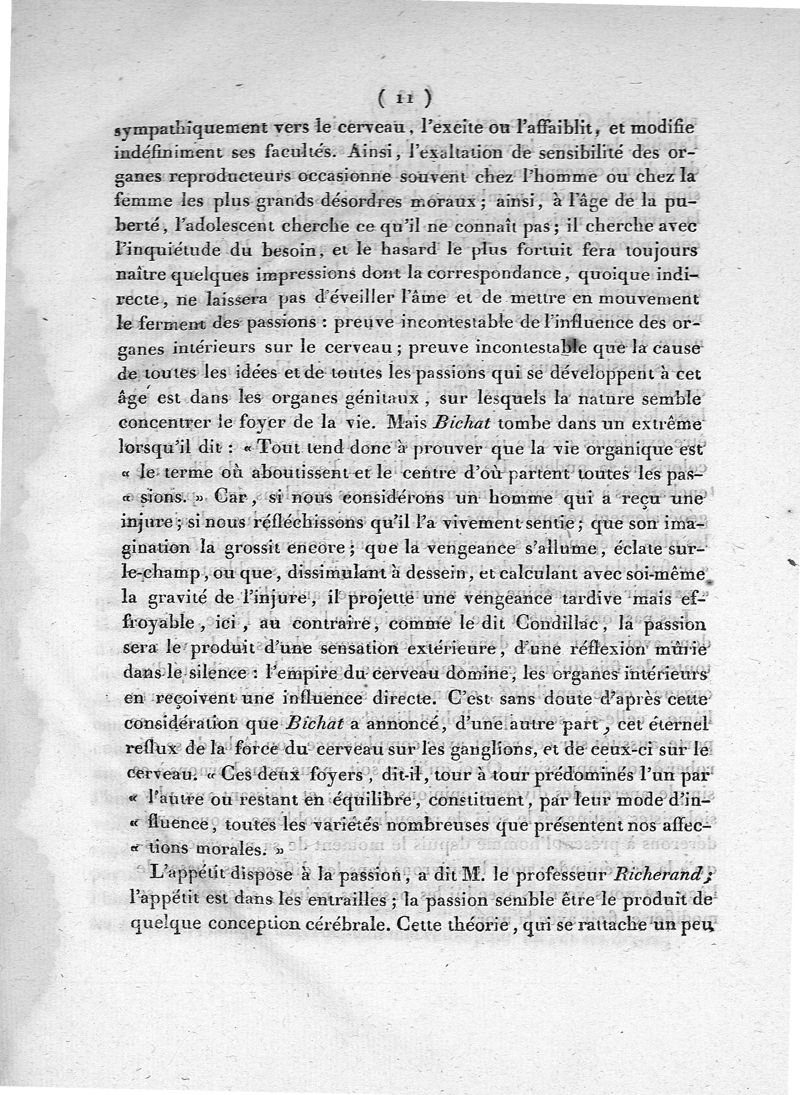 ( 11 )

sympathiquement vers le cerveau, l'excite ou l'affaiblit, et modifie indéfiniment ses facultés. Ainsi, l'exaltation de sensibilité des organes reproducteurs occasionne souvent chez l'homme ou chez la femme les plus grands désordres moraux; ainsi, à l'âge de la puberté, l'adolescent cherche ce qu'il ne connaît pas; il cherche avec l'inquiétude du besoin, et le hasard le plus fortuit fera toujours naître quelques impressions dont la correspondance, quoique indirecte, ne laissera pas d'éveiller l'âme et de mettre en mouvement le ferment des passions : preuve incontestable de l'influence des organes intérieurs sur le cerveau; preuve incontestable que la cause de toutes les idées et de toutes les passions qui se développent à cet âge est dans les organes génitaux, sur lesquels la nature semble concentrer le foyer de la vie. Mais Bichat tombe dans un extrême lorsqu'il dit : « Tout tend donc à prouver que la vie organique est « le terme où aboutissent et le centre d'où partent toutes les pas- « sions. » Car, si nous considérons un homme qui a reçu une injure; si nous réfléchissons qu'il l'a vivement sentie; que son imagination la grossit encore; que la vengeance s'allume, éclate sur-le-champ, ou que, dissimulant à dessein, et calculant avec soi-même la gravité de l'injure, il projette une vengeance tardive mais effroyable, ici, au contraire, comme le dit Condillac, la passion sera le produit d'une sensation extérieure, d'une réflexion mûrie dans le silence : l'empire du cerveau domine, les organes intérieurs en reçoivent une influence directe. C'est sans doute d'après cette considération que Bichat a annoncé, d'une autre part, cet éternel reflux de la force du cerveau sur les ganglions, et de ceux-ci sur le cerveau. « Ces deux foyers, dit-il, tour à tour prédominés l'un par « l'autre ou restant en équilibre, constituent, par leur mode d'in- « fluence, toutes les variétés nombreuses que présentent nos affec- « tions morales. »

L'appétit dispose à la passion, a dit M. le professeur Richerand; l'appétit est dans les entrailles; la passion semble être le produit de quelque conception cérébrale. Cette théorie, qui se rattache un peu